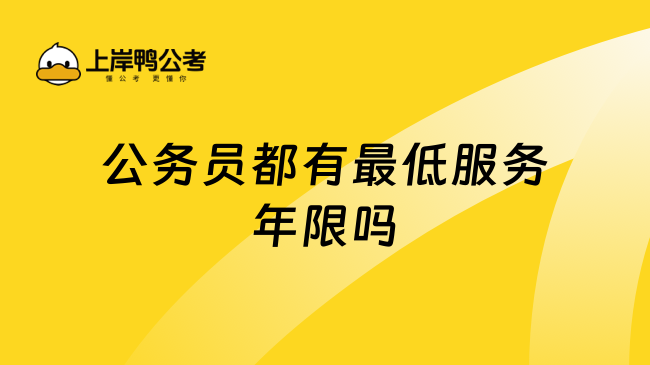 上岸鸭公考
懂公考 更懂你

公务员都有最低服务年限吗